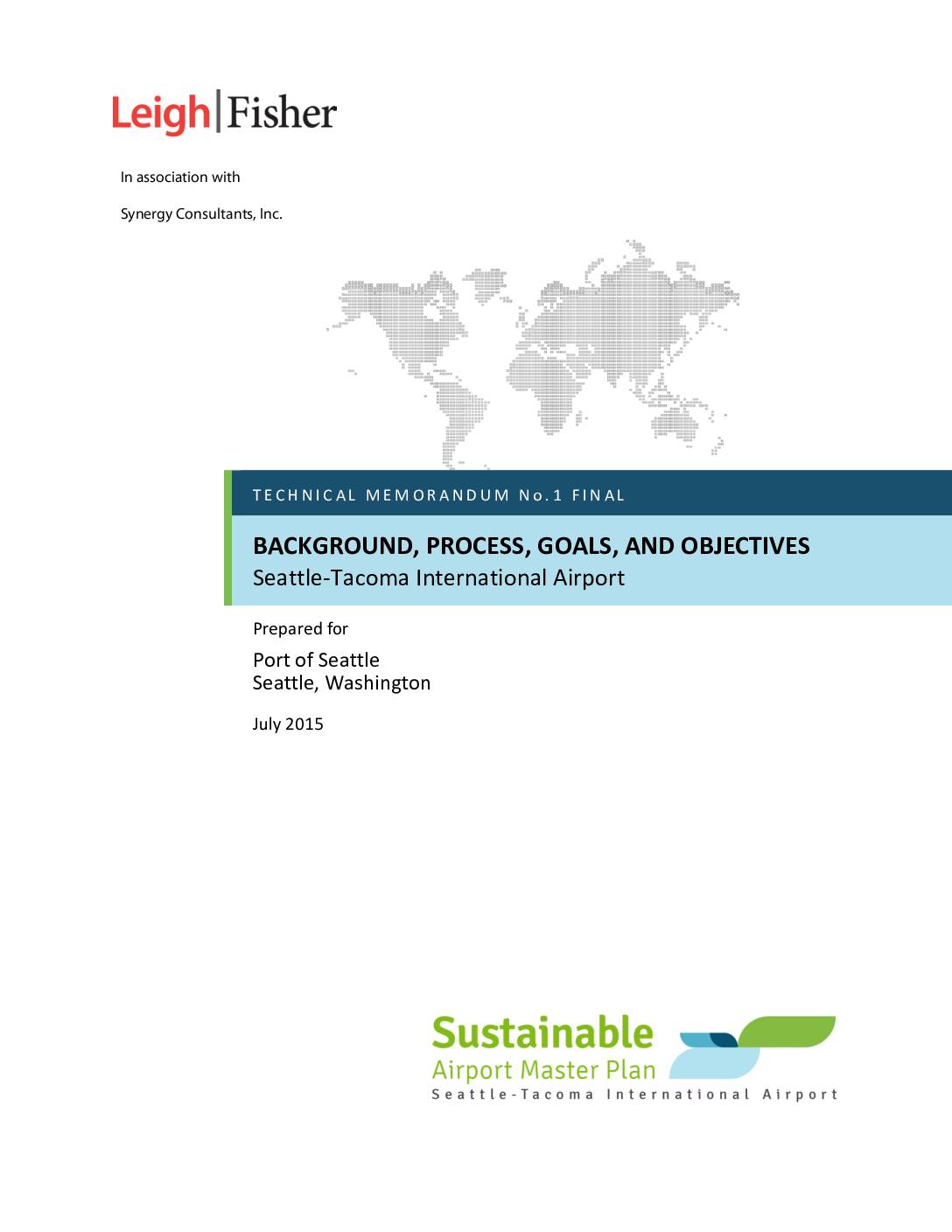 Leigh|Fisher

In association with

Synergy Consultants, Inc.

TECHNICAL MEMORANDUM No.1 FINAL

BACKGROUND, PROCESS, GOALS, AND OBJECTIVES
Seattle-Tacoma International Airport

Prepared for

Port of Seattle
Seattle, Washington

July 2015

Sustainable
Airport Master Plan
Seattle-Tacoma International Airport